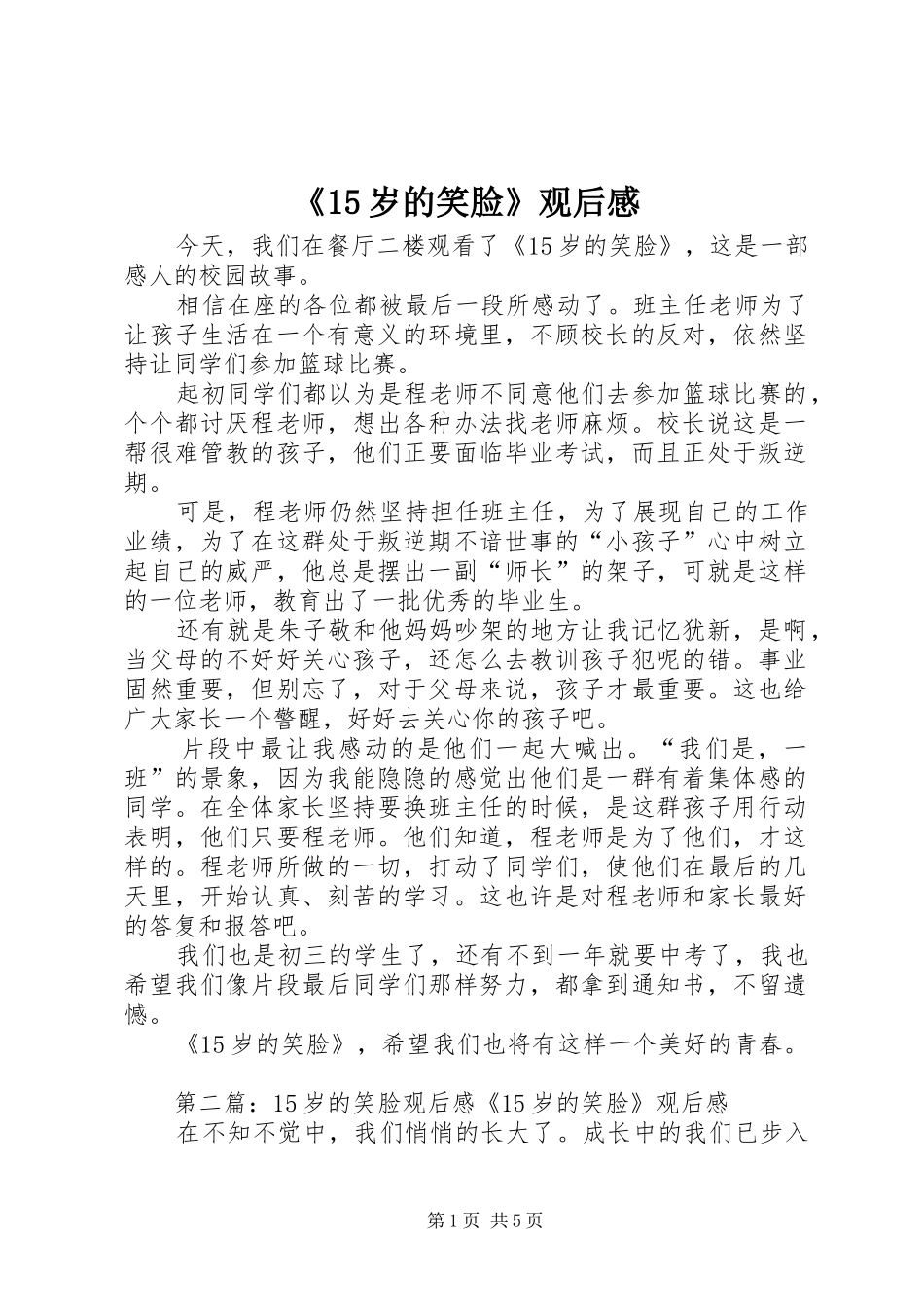 《15岁的笑脸》观后感

今天，我们在餐厅二楼观看了《15岁的笑脸》，这是一部感人的校园故事。

相信在座的各位都被最后一段所感动了。班主任老师为了让孩子生活在一个有意义的环境里，不顾校长的反对，依然坚持让同学们参加篮球比赛。

起初同学们都以为是程老师不同意他们去参加篮球比赛的，个个都讨厌程老师，想出各种办法找老师麻烦。校长说这是一帮很难管教的孩子，他们正要面临毕业考试，而且正处于叛逆期。

可是，程老师仍然坚持担任班主任，为了展现自己的工作业绩，为了在这群处于叛逆期不谙世事的“小孩子”心中树立起自己的威严，他总是摆出一副“师长”的架子，可就是这样的一位老师，教育出了一批优秀的毕业生。

还有就是朱子敬和他妈妈吵架的地方让我记忆犹新，是啊，当父母的不好好关心孩子，还怎么去教训孩子犯呢的错。事业固然重要，但别忘了，对于父母来说，孩子才最重要。这也给广大家长一个警醒，好好去关心你的孩子吧。

片段中最让我感动的是他们一起大喊出。“我们是，一班”的景象，因为我能隐隐的感觉出他们是一群有着集体感的同学。在全体家长坚持要换班主任的时候，是这群孩子用行动表明，他们只要程老师。他们知道，程老师是为了他们，才这样的。程老师所做的一切，打动了同学们，使他们在最后的几天里，开始认真、刻苦的学习。这也许是对程老师和家长最好的答复和报答吧。

我们也是初三的学生了，还有不到一年就要中考了，我也希望我们像片段最后同学们那样努力，都拿到通知书，不留遗憾。

《15岁的笑脸》，希望我们也将有这样一个美好的青春。

第二篇：15岁的笑脸观后感《15岁的笑脸》观后感
在不知不觉中，我们悄悄的长大了。成长中的我们已步入

第1页 共5页